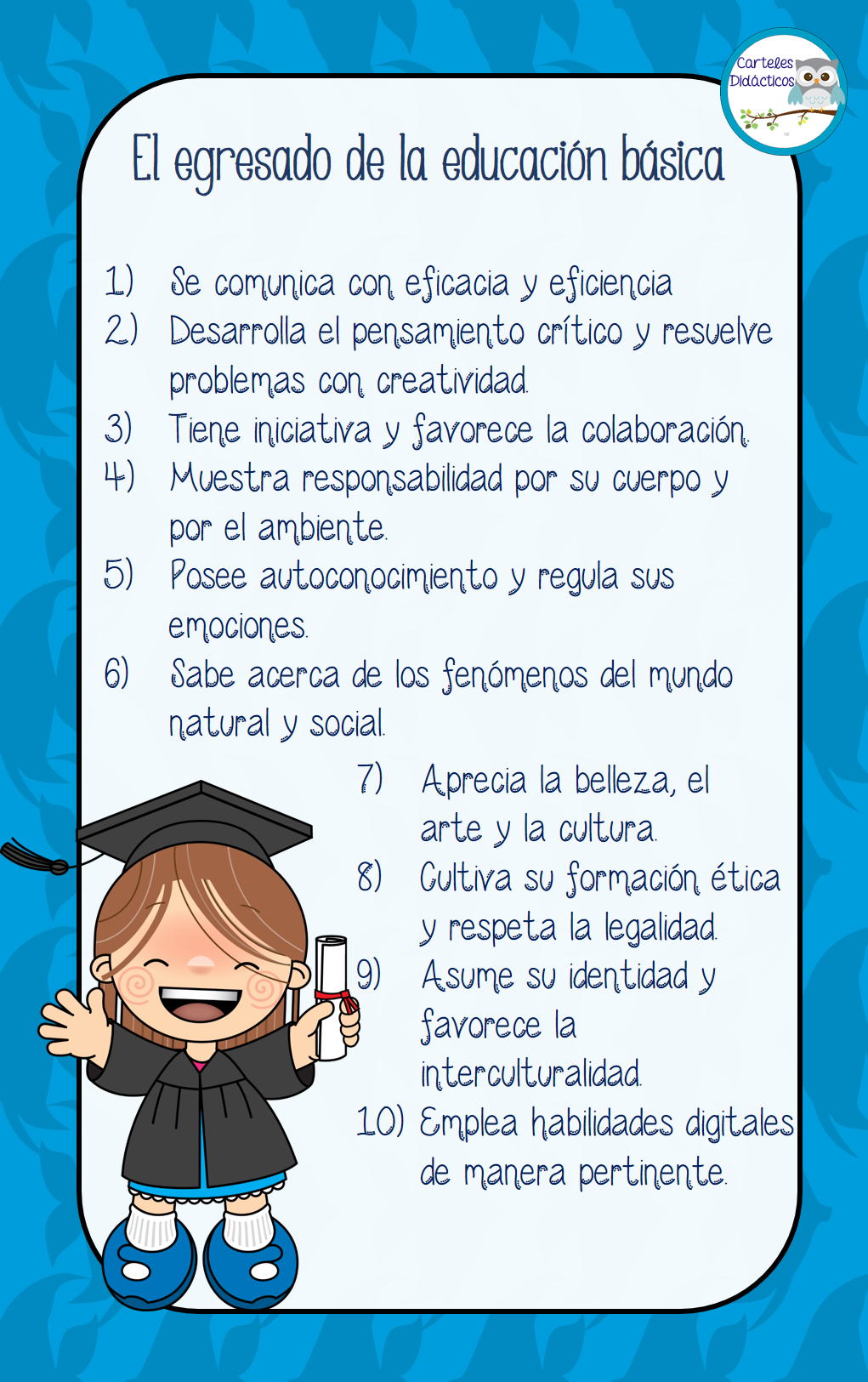 Carteles Didácticos

El egresado de la educación básica

1) Se comunica con eficacia y eficiencia
2) Desarrolla el pensamiento crítico y resuelve problemas con creatividad.
3) Tiene iniciativa y favorece la colaboración.
4) Muestra responsabilidad por su cuerpo y por el ambiente.
5) Posee autoconocimiento y regula sus emociones.
6) Sabe acerca de los fenómenos del mundo natural y social.
7) Aprecia la belleza, el arte y la cultura.
8) Cultiva su formación ética y respeta la legalidad.
9) Asume su identidad y favorece la interculturalidad.
10) Emplea habilidades digitales de manera pertinente.